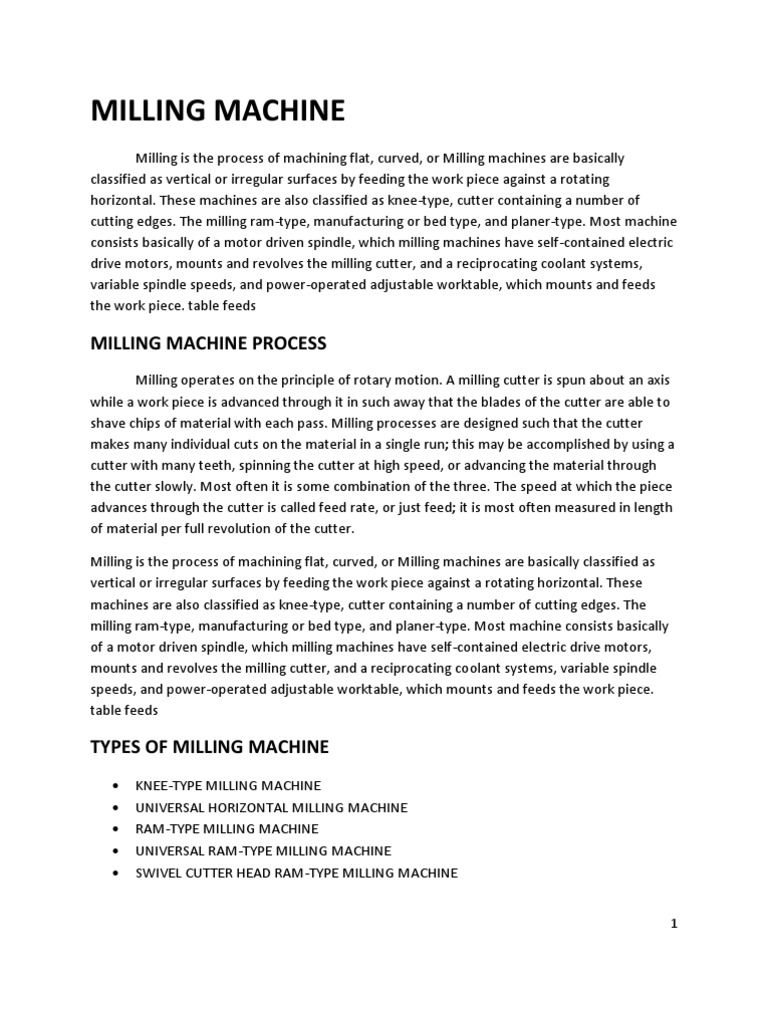 MILLING MACHINE

Milling is the process of machining flat, curved, or Milling machines are basically classified as vertical or irregular surfaces by feeding the work piece against a rotating horizontal. These machines are also classified as knee-type, cutter containing a number of cutting edges. The milling ram-type, manufacturing or bed type, and planer-type. Most machine consists basically of a motor driven spindle, which milling machines have self-contained electric drive motors, mounts and revolves the milling cutter, and a reciprocating coolant systems, variable spindle speeds, and power-operated adjustable worktable, which mounts and feeds the work piece. table feeds

MILLING MACHINE PROCESS

Milling operates on the principle of rotary motion. A milling cutter is spun about an axis while a work piece is advanced through it in such away that the blades of the cutter are able to shave chips of material with each pass. Milling processes are designed such that the cutter makes many individual cuts on the material in a single run; this may be accomplished by using a cutter with many teeth, spinning the cutter at high speed, or advancing the material through the cutter slowly. Most often it is some combination of the three. The speed at which the piece advances through the cutter is called feed rate, or just feed; it is most often measured in length of material per full revolution of the cutter.

Milling is the process of machining flat, curved, or Milling machines are basically classified as vertical or irregular surfaces by feeding the work piece against a rotating horizontal. These machines are also classified as knee-type, cutter containing a number of cutting edges. The milling ram-type, manufacturing or bed type, and planer-type. Most machine consists basically of a motor driven spindle, which milling machines have self-contained electric drive motors, mounts and revolves the milling cutter, and a reciprocating coolant systems, variable spindle speeds, and power-operated adjustable worktable, which mounts and feeds the work piece. table feeds

TYPES OF MILLING MACHINE

• KNEE-TYPE MILLING MACHINE
• UNIVERSAL HORIZONTAL MILLING MACHINE
• RAM-TYPE MILLING MACHINE
• UNIVERSAL RAM-TYPE MILLING MACHINE
• SWIVEL CUTTER HEAD RAM-TYPE MILLING MACHINE

1